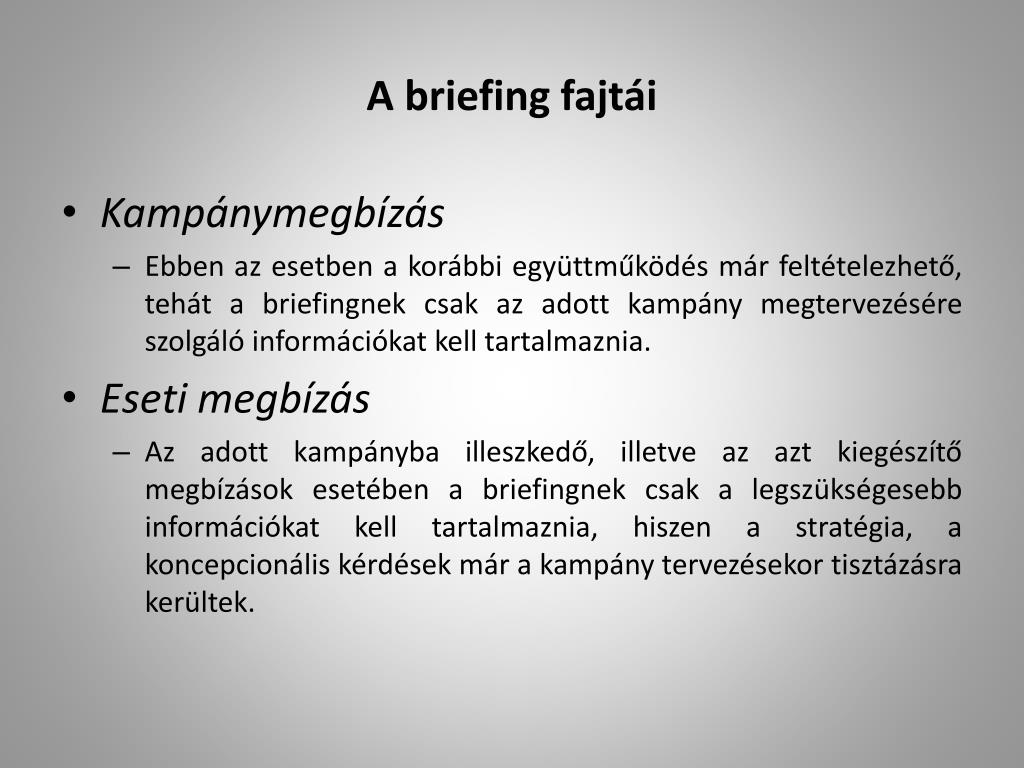 A briefing fajtái

• Kampánymegbízás
– Ebben az esetben a korábbi együttműködés már feltételezhető, tehát a briefingnek csak az adott kampány megtervezésére szolgáló információkat kell tartalmaznia.

• Eseti megbízás
– Az adott kampányba illeszkedő, illetve az azt kiegészítő megbízások esetében a briefingnek csak a legszükségesebb információkat kell tartalmaznia, hiszen a stratégia, a koncepcionális kérdések már a kampány tervezésekor tisztázásra kerültek.